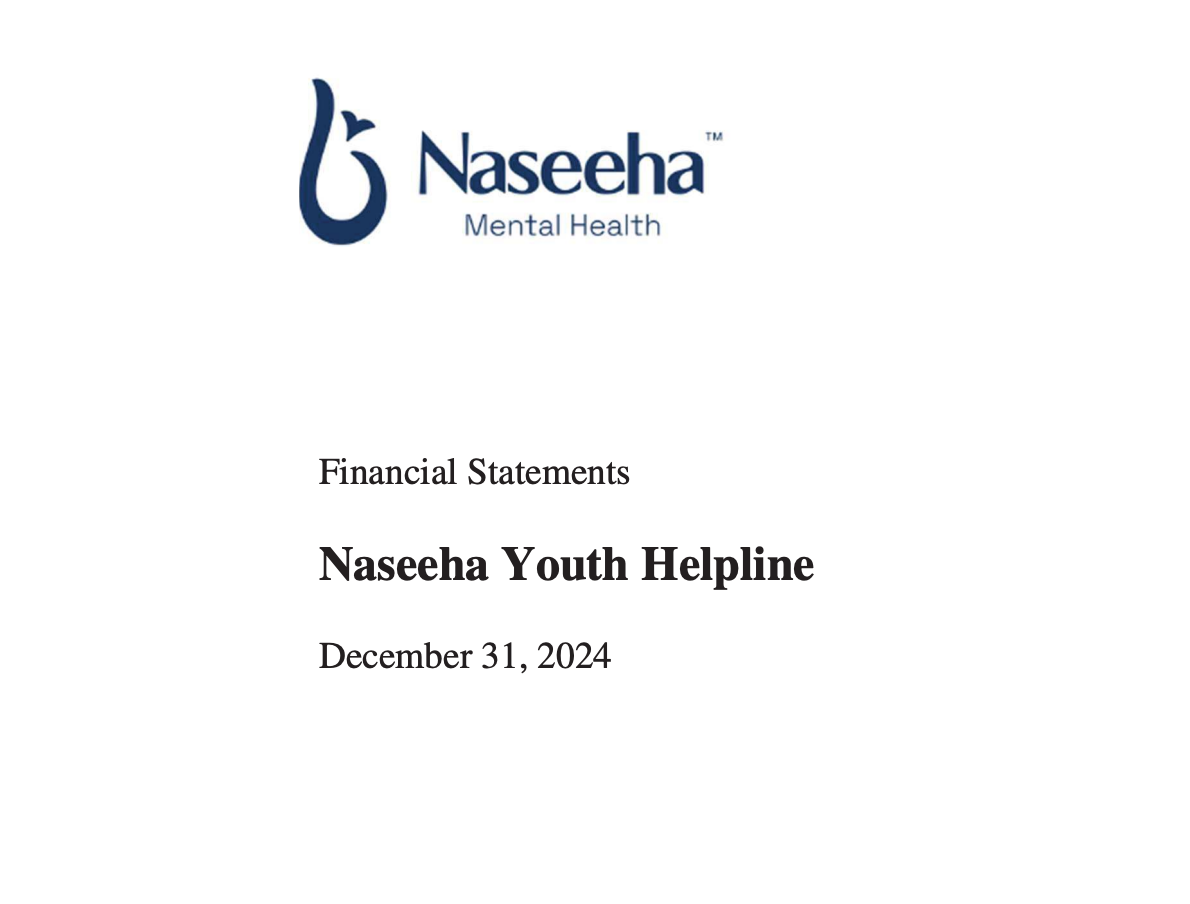 Naseeha™
Mental Health

Financial Statements

Naseeha Youth Helpline

December 31, 2024